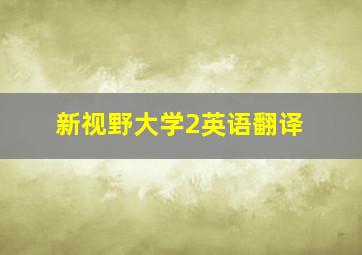 新视野大学2英语翻译